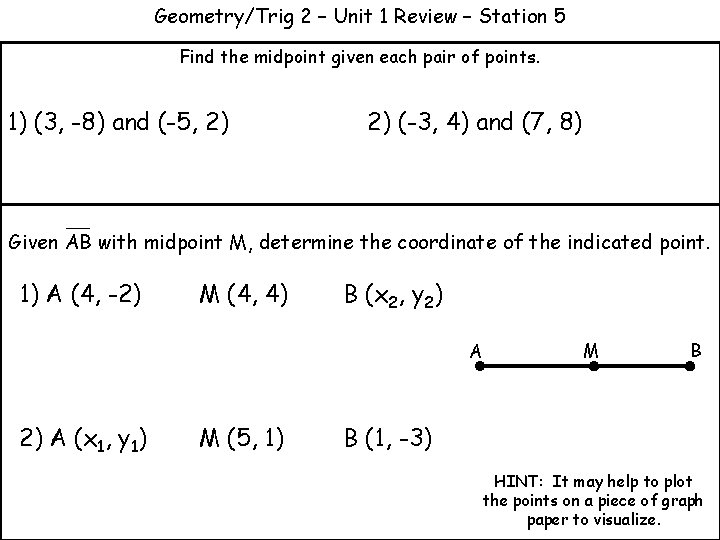 Geometry/Trig 2 – Unit 1 Review – Station 5

Find the midpoint given each pair of points.

1) (3, -8) and (-5, 2)

2) (-3, 4) and (7, 8)

Given $\overline{AB}$ with midpoint M, determine the coordinate of the indicated point.

1) A (4, -2) M (4, 4) B $(x_2, y_2)$

A M B

2) A $(x_1, y_1)$ M (5, 1) B (1, -3)

HINT: It may help to plot the points on a piece of graph paper to visualize.